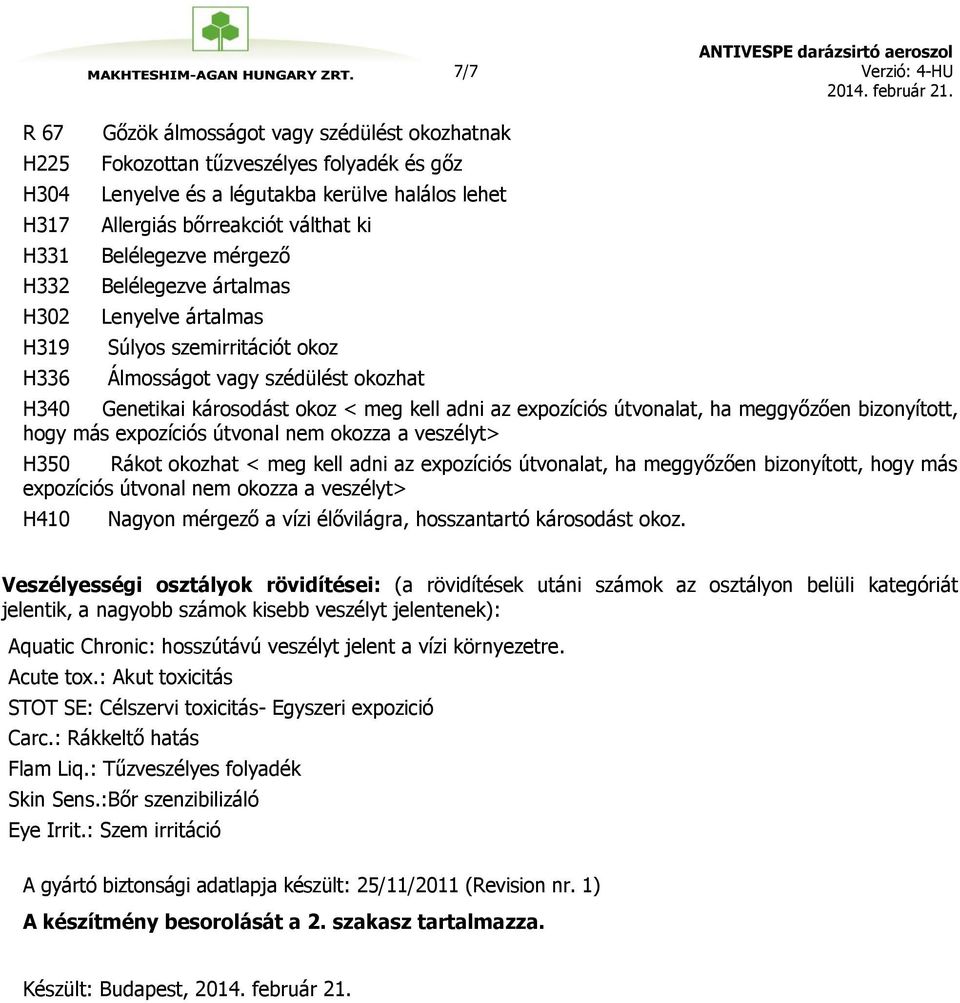 MAKHTESHIM-AGAN HUNGARY ZRT. 7/7 ANTIVESPE darázsirtó aeroszol
Verzió: 4-HU
2014. február 21.

R 67 Gőzök álmosságot vagy szédülést okozhatnak
H225 Fokozottan tűzveszélyes folyadék és gőz
H304 Lenyelve és a légutakba kerülve halálos lehet
H317 Allergiás bőrreakciót válthat ki
H331 Belélegezve mérgező
H332 Belélegezve ártalmas
H302 Lenyelve ártalmas
H319 Súlyos szemirritációt okoz
H336 Álmosságot vagy szédülést okozhat
H340 Genetikai károsodást okoz < meg kell adni az expozíciós útvonalat, ha meggyőzően bizonyított, hogy más expozíciós útvonal nem okozza a veszélyt>
H350 Rákot okozhat < meg kell adni az expozíciós útvonalat, ha meggyőzően bizonyított, hogy más expozíciós útvonal nem okozza a veszélyt>
H410 Nagyon mérgező a vízi élővilágra, hosszantartó károsodást okoz.

Veszélyességi osztályok rövidítései: (a rövidítések utáni számok az osztályon belüli kategóriát jelentik, a nagyobb számok kisebb veszélyt jelentenek):

Aquatic Chronic: hosszútávú veszélyt jelent a vízi környezetre.
Acute tox.: Akut toxicitás
STOT SE: Célszervi toxicitás- Egyszeri expozició
Carc.: Rákkeltő hatás
Flam Liq.: Tűzveszélyes folyadék
Skin Sens.:Bőr szenzibilizáló
Eye Irrit.: Szem irritáció

A gyártó biztonsági adatlapja készült: 25/11/2011 (Revision nr. 1)
A készítmény besorolását a 2. szakasz tartalmazza.

Készült: Budapest, 2014. február 21.